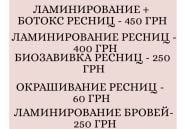 ЛАМИНИРОВАНИЕ + БОТОКС РЕСНИЦ - 450 ГРН

ЛАМИНИРОВАНИЕ РЕСНИЦ - 400 ГРН

БИОЗАВИВКА РЕСНИЦ - 250 ГРН

ОКРАШИВАНИЕ РЕСНИЦ - 60 ГРН

ЛАМИНИРОВАНИЕ БРОВЕЙ- 250 ГРН